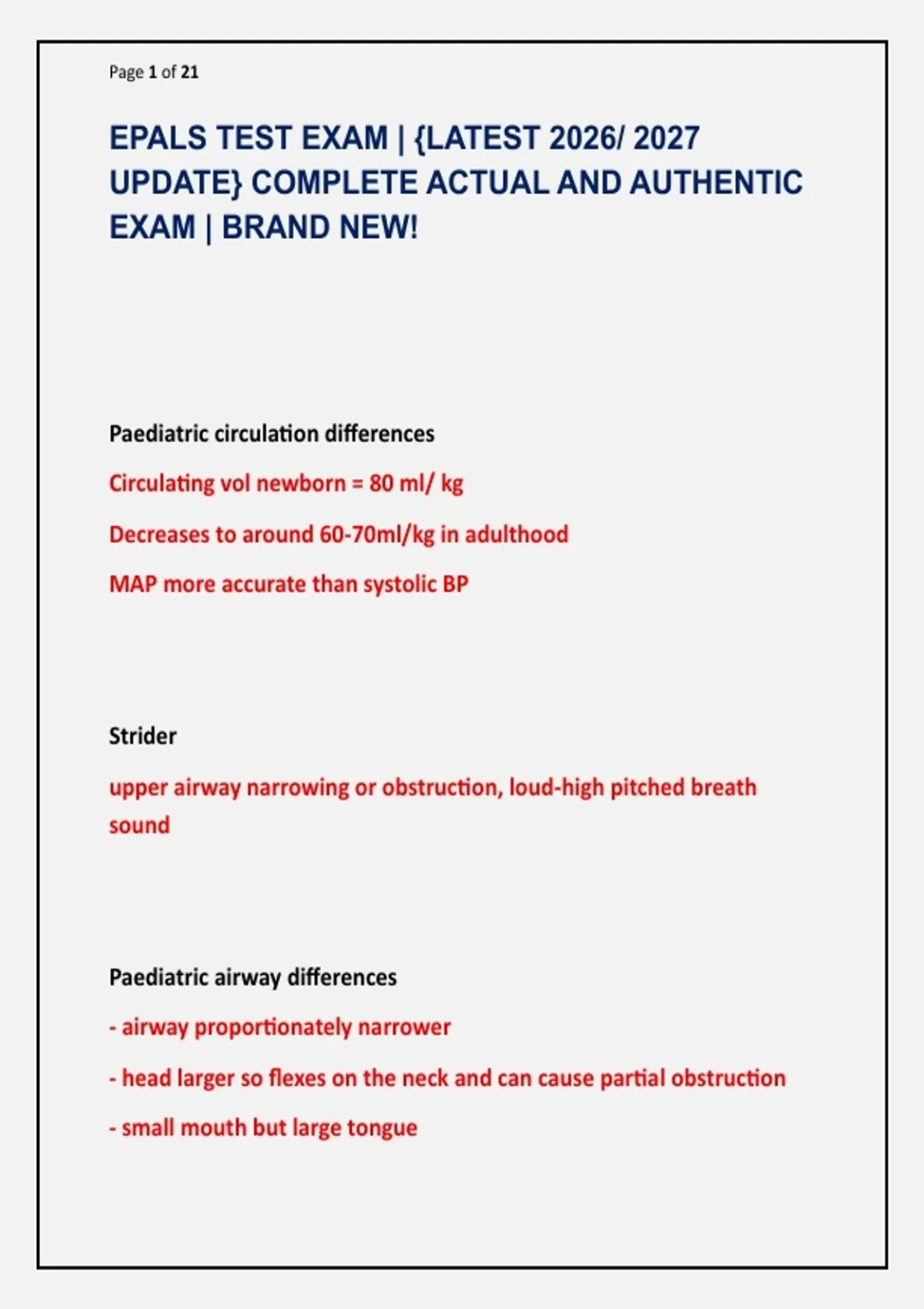 Page 1 of 21

EPALS TEST EXAM | {LATEST 2026/ 2027 UPDATE} COMPLETE ACTUAL AND AUTHENTIC EXAM | BRAND NEW!

Paediatric circulation differences

Circulating vol newborn = 80 ml/ kg

Decreases to around 60-70ml/kg in adulthood

MAP more accurate than systolic BP

Strider

upper airway narrowing or obstruction, loud-high pitched breath sound

Paediatric airway differences

- airway proportionately narrower

- head larger so flexes on the neck and can cause partial obstruction

- small mouth but large tongue